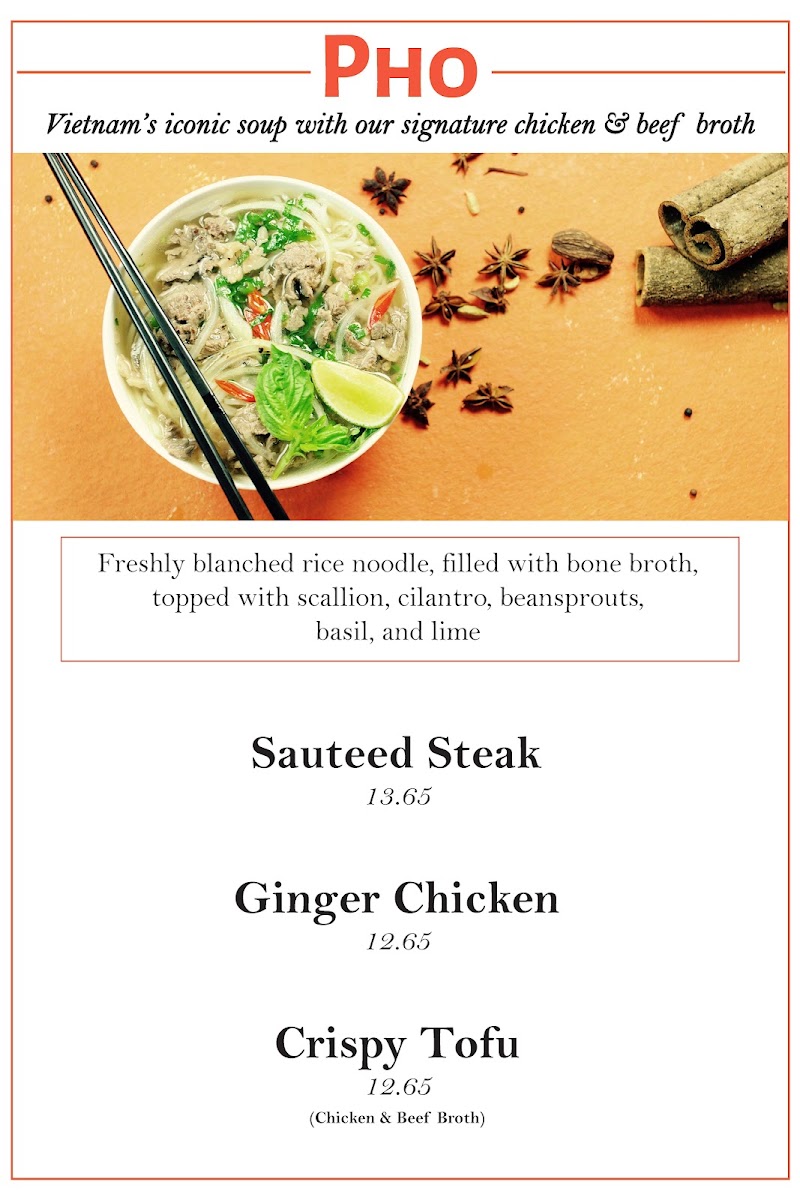 PHO

Vietnam's iconic soup with our signature chicken & beef broth

Freshly blanched rice noodle, filled with bone broth, topped with scallion, cilantro, beansprouts, basil, and lime

Sauteed Steak
13.65

Ginger Chicken
12.65

Crispy Tofu
12.65
(Chicken & Beef Broth)